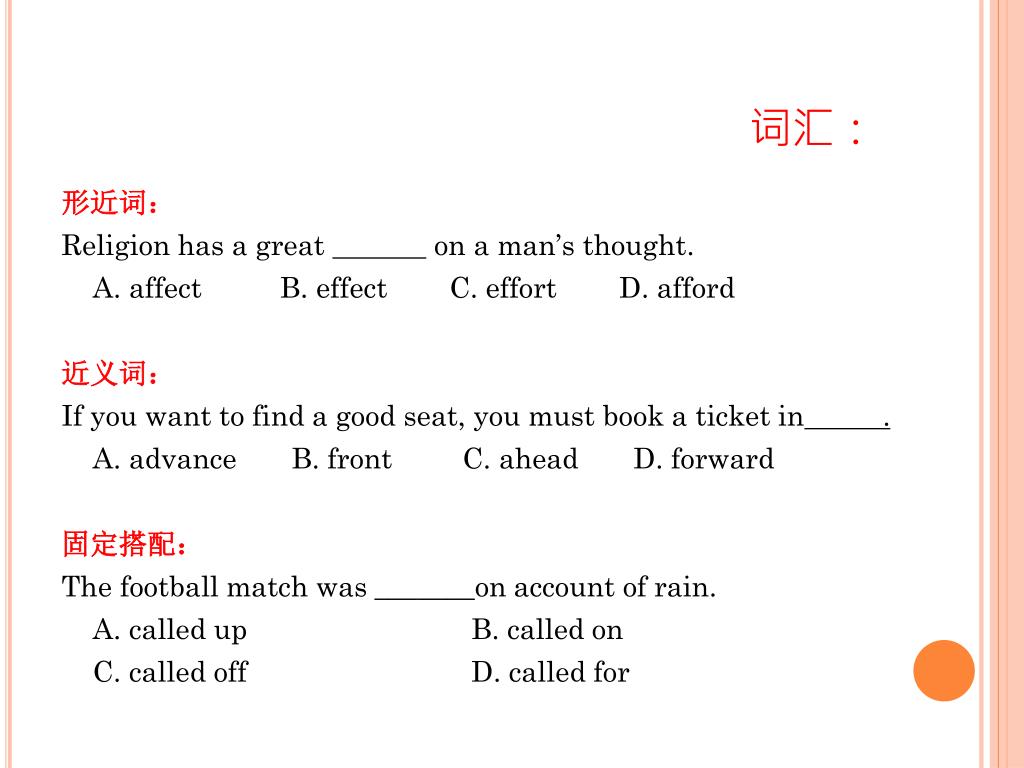 词汇：

形近词：
Religion has a great ______ on a man’s thought.
A. affect B. effect C. effort D. afford

近义词：
If you want to find a good seat, you must book a ticket in______.
A. advance B. front C. ahead D. forward

固定搭配：
The football match was _______on account of rain.
A. called up B. called on
C. called off D. called for